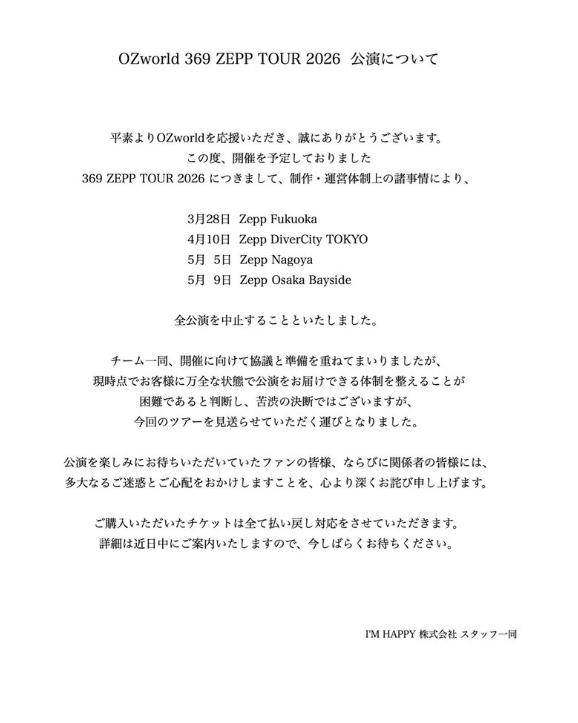 OZworld 369 ZEPP TOUR 2026 公演について

平素よりOZworldを応援いただき、誠にありがとうございます。
この度、開催を予定しておりました
369 ZEPP TOUR 2026 につきまして、制作・運営体制上の諸事情により、

3月28日 Zepp Fukuoka
4月10日 Zepp DiverCity TOKYO
5月 5日 Zepp Nagoya
5月 9日 Zepp Osaka Bayside

全公演を中止することといたしました。

チーム一同、開催に向けて協議と準備を重ねてまいりましたが、
現時点でお客様に万全な状態で公演をお届けできる体制を整えることが
困難であると判断し、苦渋の決断ではございますが、
今回のツアーを見送らせていただく運びとなりました。

公演を楽しみにお待ちいただいていたファンの皆様、ならびに関係者の皆様には、
多大なるご迷惑とご心配をおかけしますことを、心より深くお詫び申し上げます。

ご購入いただいたチケットは全て払い戻し対応をさせていただきます。
詳細は近日中にご案内いたしますので、今しばらくお待ちください。

I'M HAPPY 株式会社 スタッフ一同